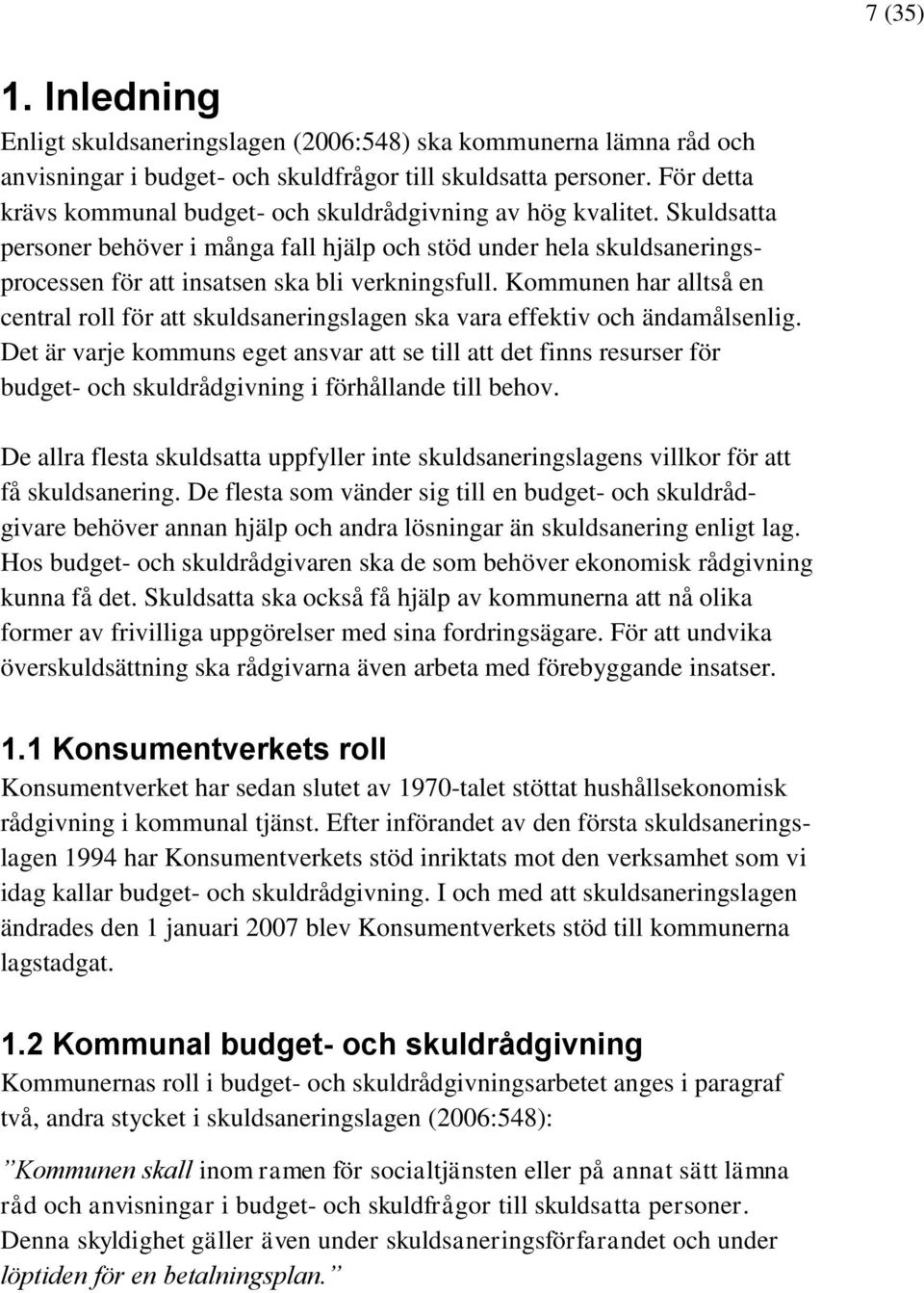 7 (35)

1. Inledning

Enligt skuldsaneringslagen (2006:548) ska kommunerna lämna råd och anvisningar i budget- och skuldfrågor till skuldsatta personer. För detta krävs kommunal budget- och skuldrådgivning av hög kvalitet. Skuldsatta personer behöver i många fall hjälp och stöd under hela skuldsaneringsprocessen för att insatsen ska bli verkningsfull. Kommunen har alltså en central roll för att skuldsaneringslagen ska vara effektiv och ändamålsenlig. Det är varje kommuns eget ansvar att se till att det finns resurser för budget- och skuldrådgivning i förhållande till behov.

De allra flesta skuldsatta uppfyller inte skuldsaneringslagens villkor för att få skuldsanering. De flesta som vänder sig till en budget- och skuldrådgivare behöver annan hjälp och andra lösningar än skuldsanering enligt lag. Hos budget- och skuldrådgivaren ska de som behöver ekonomisk rådgivning kunna få det. Skuldsatta ska också få hjälp av kommunerna att nå olika former av frivilliga uppgörelser med sina fordringsägare. För att undvika överskuldsättning ska rådgivarna även arbeta med förebyggande insatser.

1.1 Konsumentverkets roll

Konsumentverket har sedan slutet av 1970-talet stöttat hushållsekonomisk rådgivning i kommunal tjänst. Efter införandet av den första skuldsaneringslagen 1994 har Konsumentverkets stöd inriktats mot den verksamhet som vi idag kallar budget- och skuldrådgivning. I och med att skuldsaneringslagen ändrades den 1 januari 2007 blev Konsumentverkets stöd till kommunerna lagstadgat.

1.2 Kommunal budget- och skuldrådgivning

Kommunernas roll i budget- och skuldrådgivningsarbetet anges i paragraf två, andra stycket i skuldsaneringslagen (2006:548):

”Kommunen skall inom ramen för socialtjänsten eller på annat sätt lämna råd och anvisningar i budget- och skuldfrågor till skuldsatta personer. Denna skyldighet gäller även under skuldsaneringsförfarandet och under löptiden för en betalningsplan.”